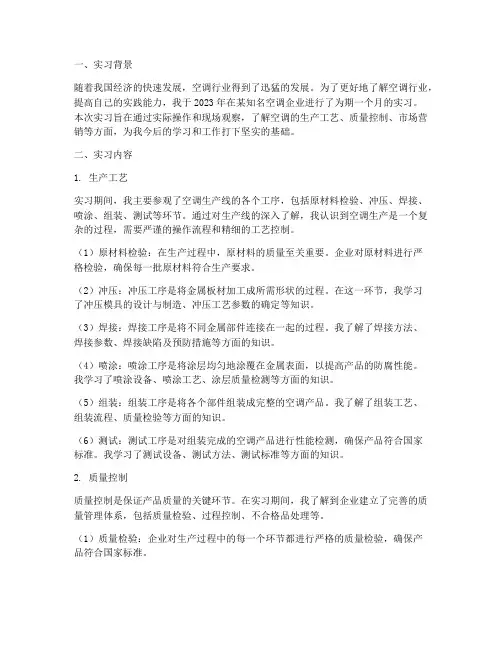 一、实习背景

随着我国经济的快速发展，空调行业得到了迅猛的发展。为了更好地了解空调行业，提高自己的实践能力，我于2023年在某知名空调企业进行了为期一个月的实习。本次实习旨在通过实际操作和现场观察，了解空调的生产工艺、质量控制、市场营销等方面，为我今后的学习和工作打下坚实的基础。

二、实习内容

1. 生产工艺

实习期间，我主要参观了空调生产线的各个工序，包括原材料检验、冲压、焊接、喷涂、组装、测试等环节。通过对生产线的深入了解，我认识到空调生产是一个复杂的过程，需要严谨的操作流程和精细的工艺控制。

（1）原材料检验：在生产过程中，原材料的质量至关重要。企业对原材料进行严格检验，确保每一批原材料符合生产要求。

（2）冲压：冲压工序是将金属板材加工成所需形状的过程。在这一环节，我学习了冲压模具的设计与制造、冲压工艺参数的确定等知识。

（3）焊接：焊接工序是将不同金属部件连接在一起的过程。我了解了焊接方法、焊接参数、焊接缺陷及预防措施等方面的知识。

（4）喷涂：喷涂工序是将涂层均匀地涂覆在金属表面，以提高产品的防腐性能。我学习了喷涂设备、喷涂工艺、涂层质量检测等方面的知识。

（5）组装：组装工序是将各个部件组装成完整的空调产品。我了解了组装工艺、组装流程、质量检验等方面的知识。

（6）测试：测试工序是对组装完成的空调产品进行性能检测，确保产品符合国家标准。我学习了测试设备、测试方法、测试标准等方面的知识。

2. 质量控制

质量控制是保证产品质量的关键环节。在实习期间，我了解到企业建立了完善的质量管理体系，包括质量检验、过程控制、不合格品处理等。

（1）质量检验：企业对生产过程中的每一个环节都进行严格的质量检验，确保产品符合国家标准。